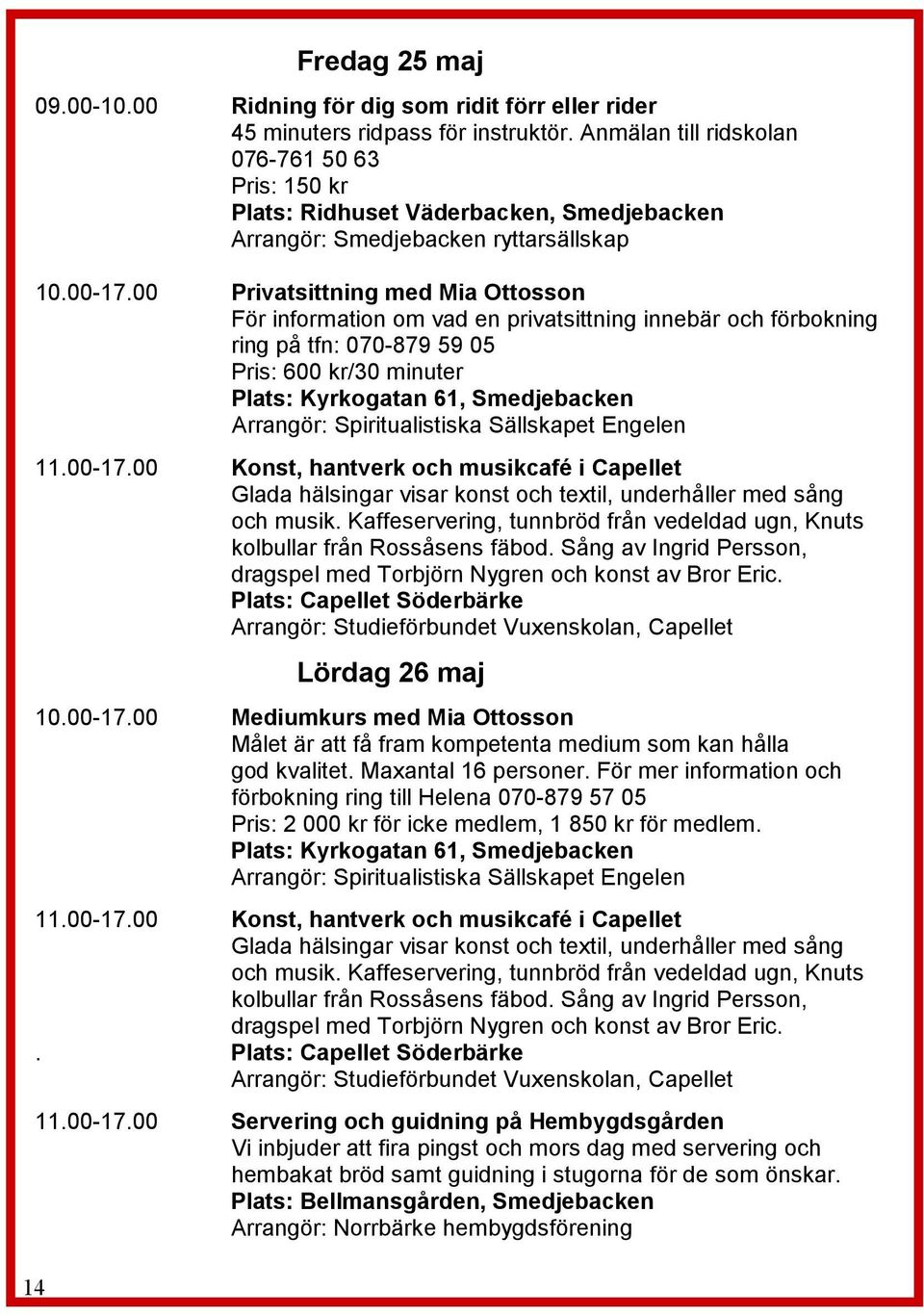 Fredag 25 maj

09.00-10.00 Ridning för dig som ridit förr eller rider
45 minuters ridpass för instruktör. Anmälan till ridskolan 076-761 50 63
Pris: 150 kr
Plats: Ridhuset Väderbacken, Smedjebacken
Arrangör: Smedjebacken ryttarsällskap

10.00-17.00 Privatsittning med Mia Ottosson
För information om vad en privatsittning innebär och förbokning ring på tfn: 070-879 59 05
Pris: 600 kr/30 minuter
Plats: Kyrkogatan 61, Smedjebacken
Arrangör: Spiritualistiska Sällskapet Engelen

11.00-17.00 Konst, hantverk och musikcafé i Capellet
Glada hälsingar visar konst och textil, underhåller med sång och musik. Kaffeservering, tunnbröd från vedeldad ugn, Knuts kolbullar från Rossåsens fäbod. Sång av Ingrid Persson, dragspel med Torbjörn Nygren och konst av Bror Eric.
Plats: Capellet Söderbärke
Arrangör: Studieförbundet Vuxenskolan, Capellet

Lördag 26 maj

10.00-17.00 Mediumkurs med Mia Ottosson
Målet är att få fram kompetenta medium som kan hålla god kvalitet. Maxantal 16 personer. För mer information och förbokning ring till Helena 070-879 57 05
Pris: 2 000 kr för icke medlem, 1 850 kr för medlem.
Plats: Kyrkogatan 61, Smedjebacken
Arrangör: Spiritualistiska Sällskapet Engelen

11.00-17.00 Konst, hantverk och musikcafé i Capellet
Glada hälsingar visar konst och textil, underhåller med sång och musik. Kaffeservering, tunnbröd från vedeldad ugn, Knuts kolbullar från Rossåsens fäbod. Sång av Ingrid Persson, dragspel med Torbjörn Nygren och konst av Bror Eric.
. Plats: Capellet Söderbärke
Arrangör: Studieförbundet Vuxenskolan, Capellet

11.00-17.00 Servering och guidning på Hembygdsgården
Vi inbjuder att fira pingst och mors dag med servering och hembakat bröd samt guidning i stugorna för de som önskar.
Plats: Bellmansgården, Smedjebacken
Arrangör: Norrbärke hembygdsförening

14